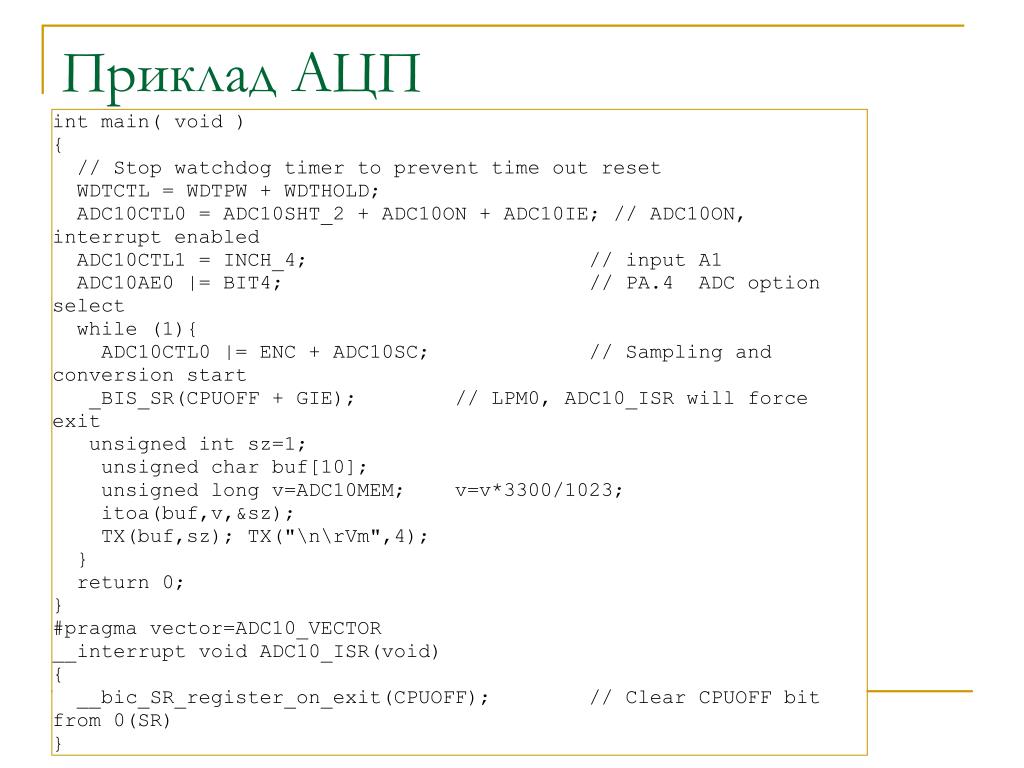 Приклад АЦП

int main( void )
{
  // Stop watchdog timer to prevent time out reset
  WDTCTL = WDTPW + WDTHOLD;
  ADC10CTL0 = ADC10SHT_2 + ADC10ON + ADC10IE; // ADC10ON, interrupt enabled
  ADC10CTL1 = INCH_4;                       // input A1
  ADC10AE0 |= BIT4;                         // PA.4  ADC option select
  while (1){
    ADC10CTL0 |= ENC + ADC10SC;             // Sampling and conversion start
   _BIS_SR(CPUOFF + GIE);        // LPM0, ADC10_ISR will force exit
   unsigned int sz=1;
    unsigned char buf[10];
    unsigned long v=ADC10MEM;     v=v*3300/1023;
    itoa(buf,v,&sz);
    TX(buf,sz); TX("\n\rVm",4);
  }
  return 0;
}
#pragma vector=ADC10_VECTOR
__interrupt void ADC10_ISR(void)
{
  __bic_SR_register_on_exit(CPUOFF);        // Clear CPUOFF bit from 0(SR)
}